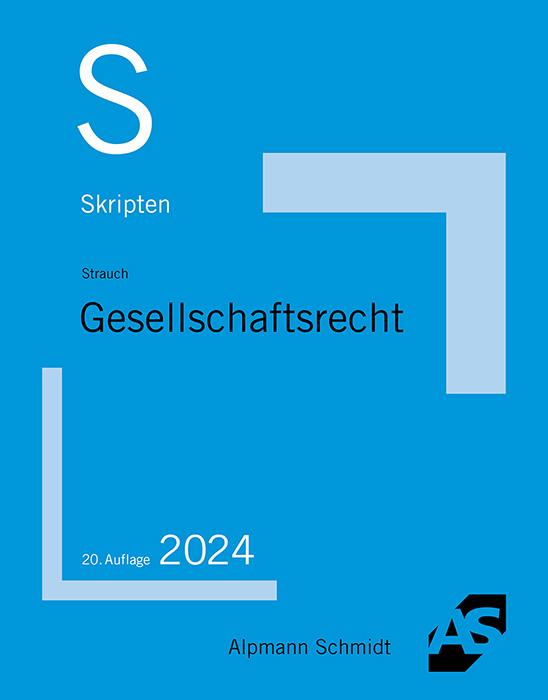 S

Skripten

Strauch

Gesellschaftsrecht

20. Auflage 2024

Alpmann Schmidt

AS